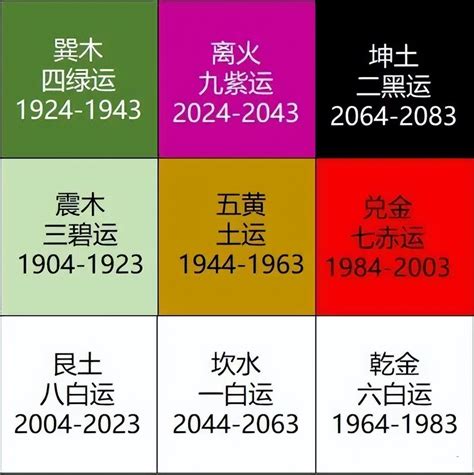 | | | |
|---|---|---|
| 巽木 四绿运 1924-1943 | 离火 九紫运 2024-2043 | 坤土 二黑运 2064-2083 |
| 震木 三碧运 1904-1923 | 五黄 土运 1944-1963 | 兑金 七赤运 1984-2003 |
| 艮土 八白运 2004-2023 | 坎水 一白运 2044-2063 | 乾金 六白运 1964-1983 |